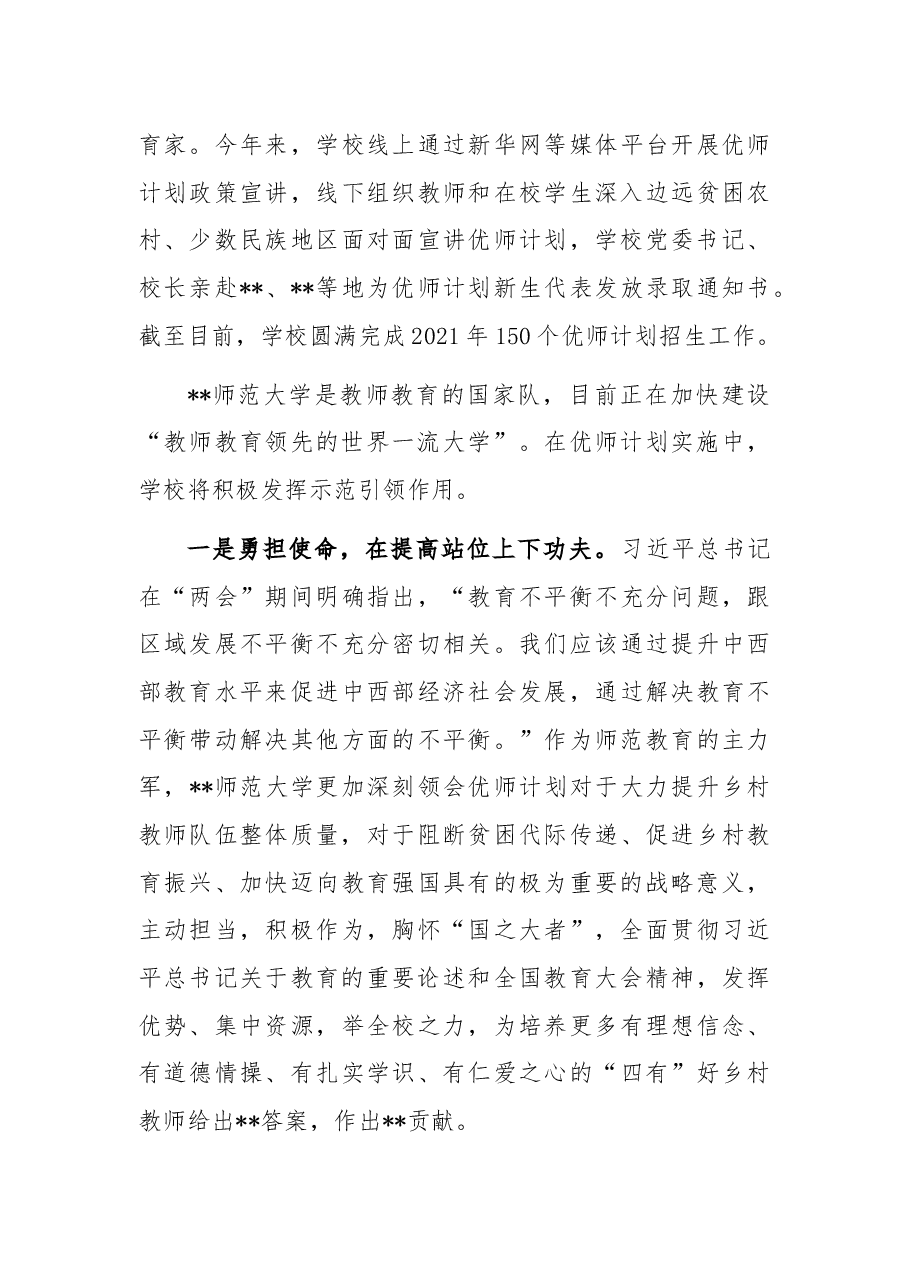 育家。今年来，学校线上通过新华网等媒体平台开展优师计划政策宣讲，线下组织教师和在校学生深入边远贫困农村、少数民族地区面对面宣讲优师计划，学校党委书记、校长亲赴**、**等地为优师计划新生代表发放录取通知书。截至目前，学校圆满完成2021年150个优师计划招生工作。

**师范大学是教师教育的国家队，目前正在加快建设“教师教育领先的世界一流大学”。在优师计划实施中，学校将积极发挥示范引领作用。

一是勇担使命，在提高站位上下功夫。习近平总书记在“两会”期间明确指出，“教育不平衡不充分问题，跟区域发展不平衡不充分密切相关。我们应该通过提升中西部教育水平来促进中西部经济社会发展，通过解决教育不平衡带动解决其他方面的不平衡。”作为师范教育的主力军，**师范大学更加深刻领会优师计划对于大力提升乡村教师队伍整体质量，对于阻断贫困代际传递、促进乡村教育振兴、加快迈向教育强国具有的极为重要的战略意义，主动担当，积极作为，胸怀“国之大者”，全面贯彻习近平总书记关于教育的重要论述和全国教育大会精神，发挥优势、集中资源，举全校之力，为培养更多有理想信念、有道德情操、有扎实学识、有仁爱之心的“四有”好乡村教师给出**答案，作出**贡献。